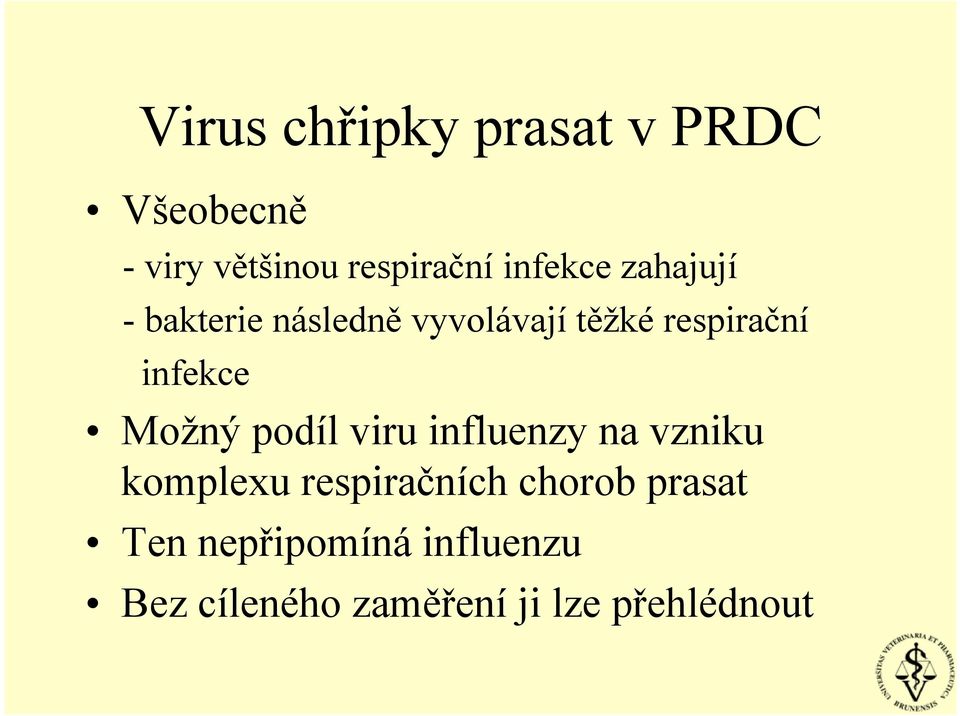 Virus chřipky prasat v PRDC

• Všeobecně

- viry většinou respirační infekce zahajují

- bakterie následně vyvolávají těžké respirační infekce

• Možný podíl viru influenzy na vzniku komplexu respiračních chorob prasat

• Ten nepřipomíná influenzu

• Bez cíleného zaměření ji lze přehlédnout

UNIVERSITAS VETERINARIA ET PHARMACEUTICA BRUNENSIS